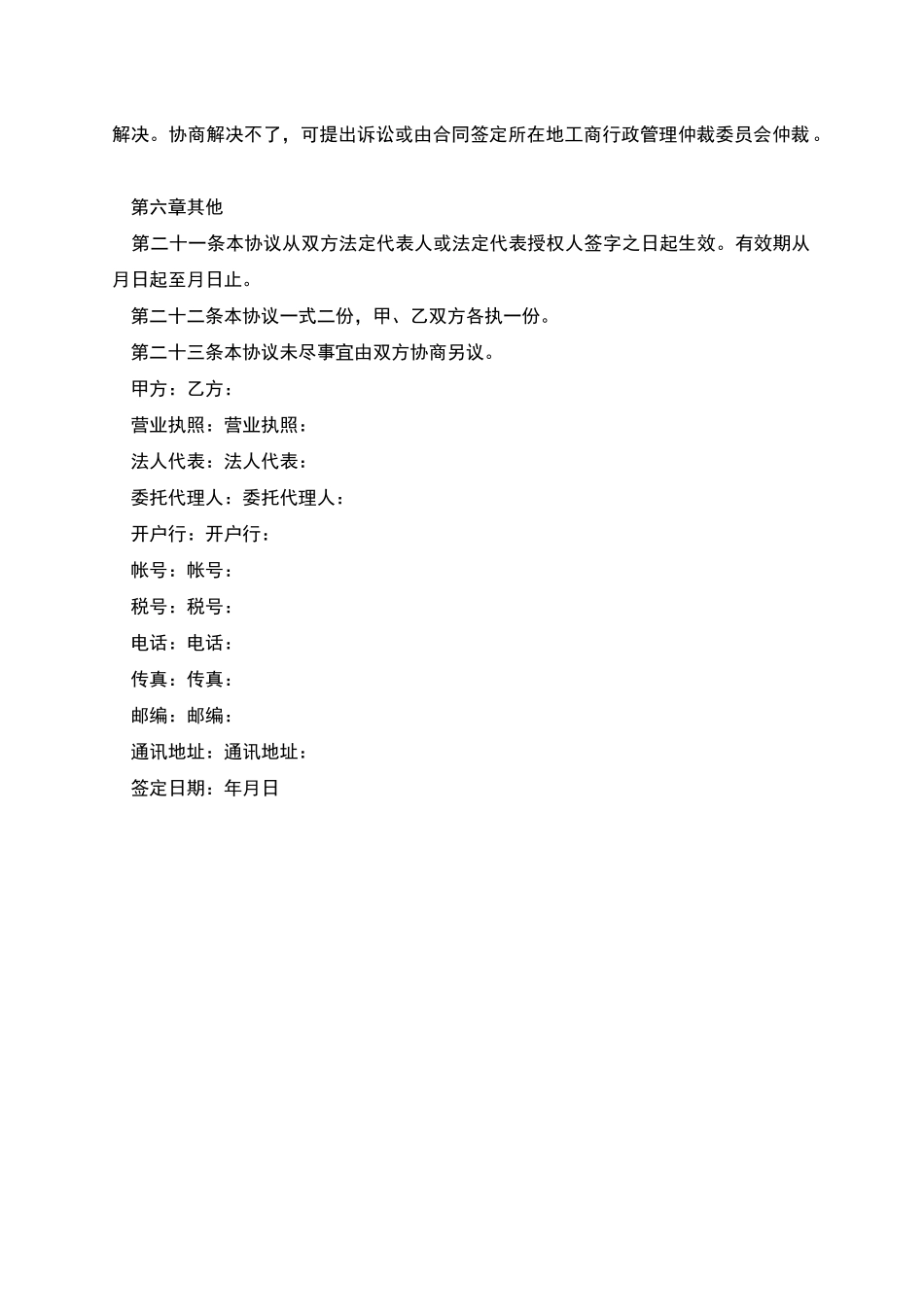 解决。协商解决不了，可提出诉讼或由合同签定所在地工商行政管理仲裁委员会仲裁。

第六章其他

第二十一条本协议从双方法定代表人或法定代表授权人签字之日起生效。有效期从月日起至月日止。

第二十二条本协议一式二份，甲、乙双方各执一份。

第二十三条本协议未尽事宜由双方协商另议。

甲方：乙方：

营业执照：营业执照：

法人代表：法人代表：

委托代理人：委托代理人：

开户行：开户行：

帐号：帐号：

税号：税号：

电话：电话：

传真：传真：

邮编：邮编：

通讯地址：通讯地址：

签定日期：年月日